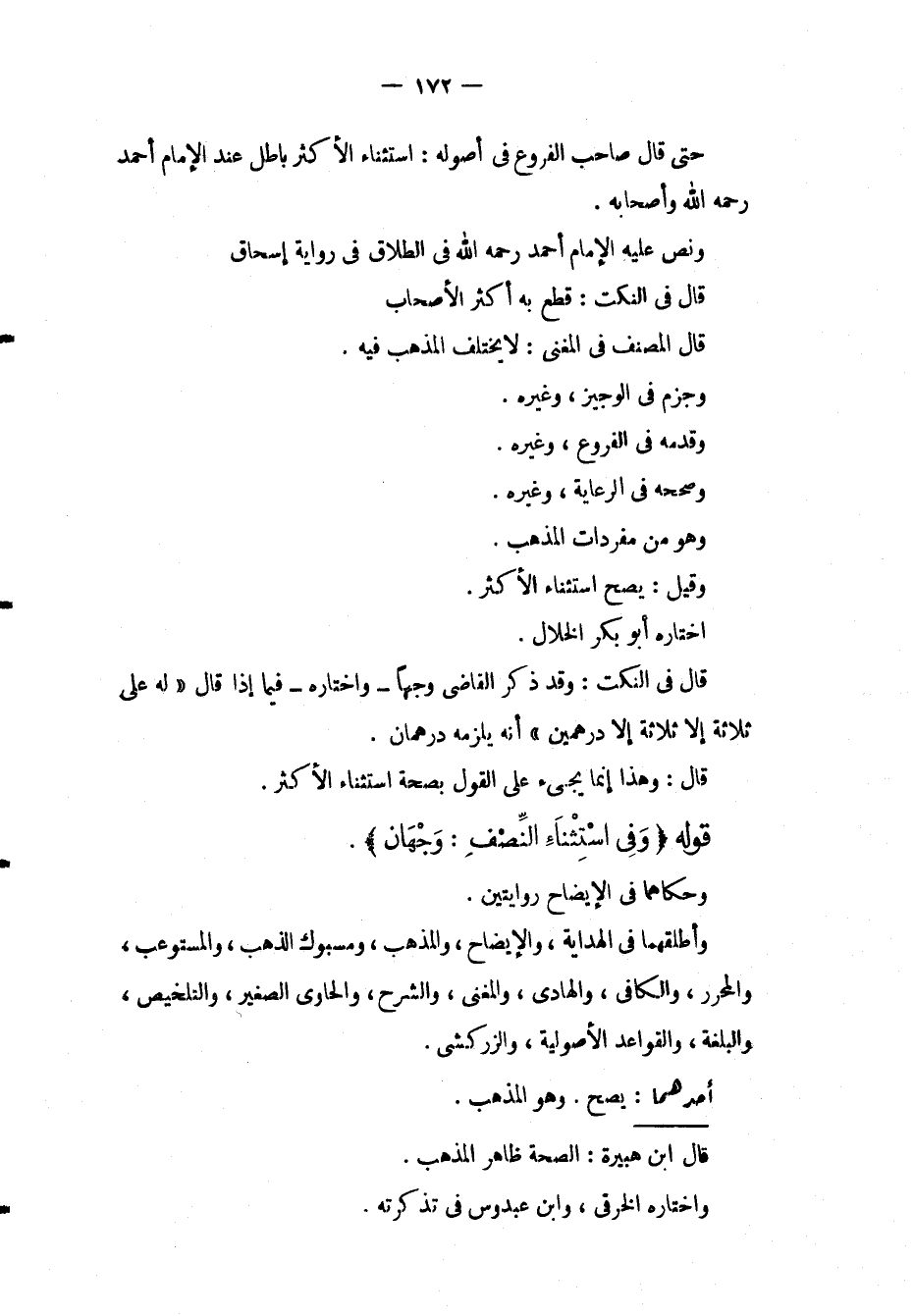 — ١٧٢ —

حتى قال صاحب الفروع فى أصوله : استثناء الأكثر باطل عند الإمام أحمد رحمه الله وأصحابه .

ونص عليه الإمام أحمد رحمه الله فى الطلاق فى رواية إسحاق

قال فى النكت : قطع به أكثر الأصحاب

قال المصنف فى المغنى : لايختلف المذهب فيه .

وجزم فى الوجيز ، وغيره .

وقدمه فى الفروع ، وغيره .

وصححه فى الرعاية ، وغيره .

وهو من مفردات المذهب .

وقيل : يصح استثناء الأكثر .

اختاره أبو بكر الخلال .

قال فى النكت : وقد ذكر القاضى وجهاً ـ واختاره ـ فيما إذا قال « له على ثلاثة إلا ثلاثة إلا درهمين » أنه يلزمه درهمان .

قال : وهذا إنما يجىء على القول بصحة استثناء الأكثر .

قوله ﴿ وَفِى اسْتِثْنَاءِ النِّصْفِ : وَجْهَانِ ﴾ .

وحكاهما فى الإيضاح روايتين .

وأطلقهما فى الهداية ، والإيضاح ، والمذهب ، ومسبوك الذهب ، والمستوعب ، والمحرر ، والكافى ، والهادى ، والمغنى ، والشرح ، والحاوى الصغير ، والتلخيص ، والبلغة ، والقواعد الأصولية ، والزركشى .

أحدهما : يصح . وهو المذهب .

قال ابن هبيرة : الصحة ظاهر المذهب .

واختاره الخرقى ، وابن عبدوس فى تذكرته .